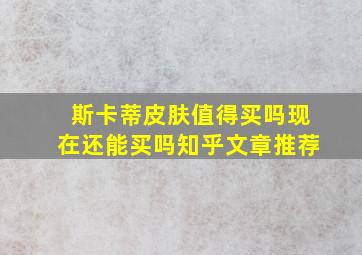 斯卡蒂皮肤值得买吗现在还能买吗知乎文章推荐